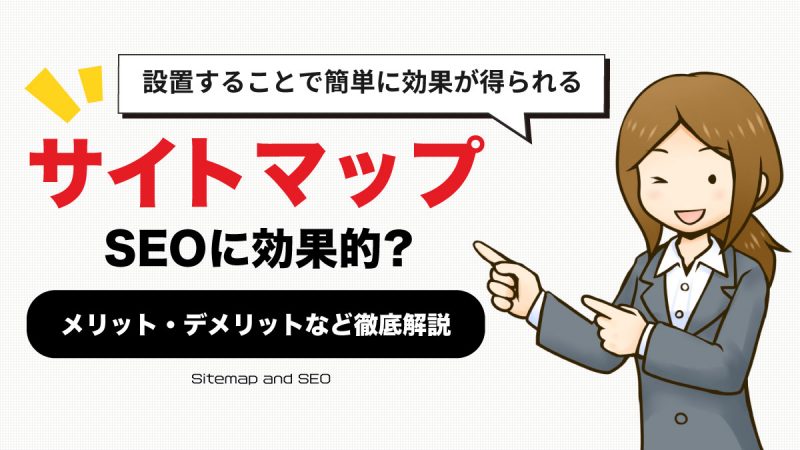 設置することで簡単に効果が得られる

サイトマップ

SEOに効果的?

メリット・デメリットなど徹底解説

Sitemap and SEO